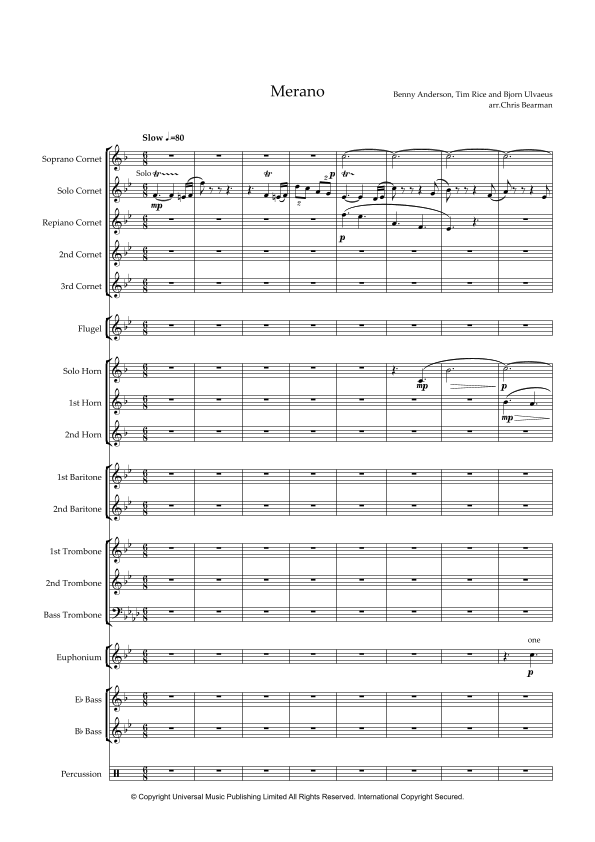 Merano

Benny Anderson, Tim Rice and Bjorn Ulvaeus
arr.Chris Bearman

Slow ♩=80

Soprano Cornet

Solo Cornet

Solo

mp

p

Repiano Cornet

p

2nd Cornet

3rd Cornet

Flugel

Solo Horn

mp

p

1st Horn

mp

2nd Horn

1st Baritone

2nd Baritone

1st Trombone

2nd Trombone

Bass Trombone

Euphonium

one

p

E♭ Bass

B♭ Bass

Percussion

© Copyright Universal Music Publishing Limited All Rights Reserved. International Copyright Secured.